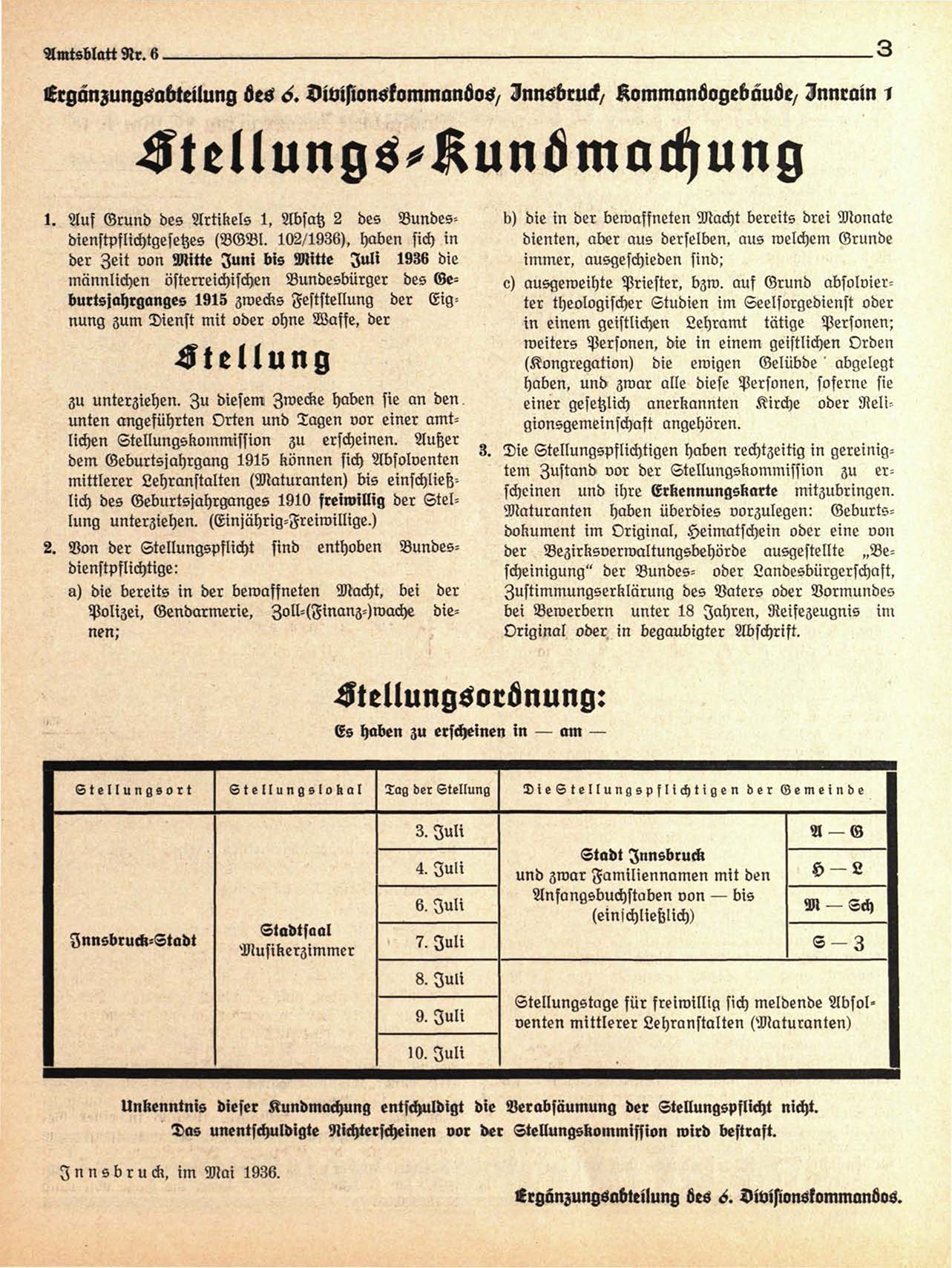 Amtsblatt Nr. 6 3

Ergänzungsabteilung des 6. Divisionskommandos, Innsbruck, Kommandogebäude, Innrain 1

Stellungs-Kundmachung

1. Auf Grund des Artikels 1, Absatz 2 des Bundesdienstpflichtgesetzes (BGBl. 102/1936), haben sich in der Zeit von Mitte Juni bis Mitte Juli 1936 die männlichen österreichischen Bundesbürger des Geburtsjahrganges 1915 zwecks Feststellung der Eignung zum Dienst mit oder ohne Waffe, der

Stellung

zu unterziehen. Zu diesem Zwecke haben sie an den unten angeführten Orten und Tagen vor einer amtlichen Stellungskommission zu erscheinen. Außer dem Geburtsjahrgang 1915 können sich Absolventen mittlerer Lehranstalten (Maturanten) bis einschließlich des Geburtsjahrganges 1910 freiwillig der Stellung unterziehen. (Einjährig-Freiwillige.)

2. Von der Stellungspflicht sind enthoben Bundesdienstpflichtige:

a) die bereits in der bewaffneten Macht, bei der Polizei, Gendarmerie, Zoll-(Finanz-)wache dienen;

b) die in der bewaffneten Macht bereits drei Monate dienten, aber aus derselben, aus welchem Grunde immer, ausgeschieden sind;

c) ausgeweihte Priester, bzw. auf Grund absolvierter theologischer Studien im Seelsorgedienst oder in einem geistlichen Lehramt tätige Personen; weiters Personen, die in einem geistlichen Orden (Kongregation) die ewigen Gelübde abgelegt haben, und zwar alle diese Personen, soferne sie einer gesetzlich anerkannten Kirche oder Religionsgemeinschaft angehören.

3. Die Stellungspflichtigen haben rechtzeitig in gereinigtem Zustand vor der Stellungskommission zu erscheinen und ihre Erkennungskarte mitzubringen. Maturanten haben überdies vorzulegen: Geburtsdokument im Original, Heimatschein oder eine von der Bezirksverwaltungsbehörde ausgestellte „Bescheinigung“ der Bundes- oder Landesbürgerschaft, Zustimmungserklärung des Vaters oder Vormundes bei Bewerbern unter 18 Jahren, Reifezeugnis im Original oder in begaubigter Abschrift.

Stellungsordnung:

Es haben zu erscheinen in — am —

| Stellungsort | Stellungslokal | Tag der Stellung | Die Stellungspflichtigen der Gemeinde | |
|---|---|---|---|---|
| Innsbruck-Stadt | Stadtsaal Musikerzimmer | 3. Juli | Stadt Innsbruck und zwar Familiennamen mit den Anfangsbuchstaben von — bis (einschließlich) | A — G |
| | | 4. Juli | | H — L |
| | | 6. Juli | | M — Sch |
| | | 7. Juli | | S — Z |
| | | 8. Juli | Stellungstage für freiwillig sich meldende Absolventen mittlerer Lehranstalten (Maturanten) | |
| | | 9. Juli | | |
| | | 10. Juli | | |

Unkenntnis dieser Kundmachung entschuldigt die Verabsäumung der Stellungspflicht nicht.
Das unentschuldigte Nichterscheinen vor der Stellungskommission wird bestraft.

Innsbruck, im Mai 1936.

Ergänzungsabteilung des 6. Divisionskommandos.